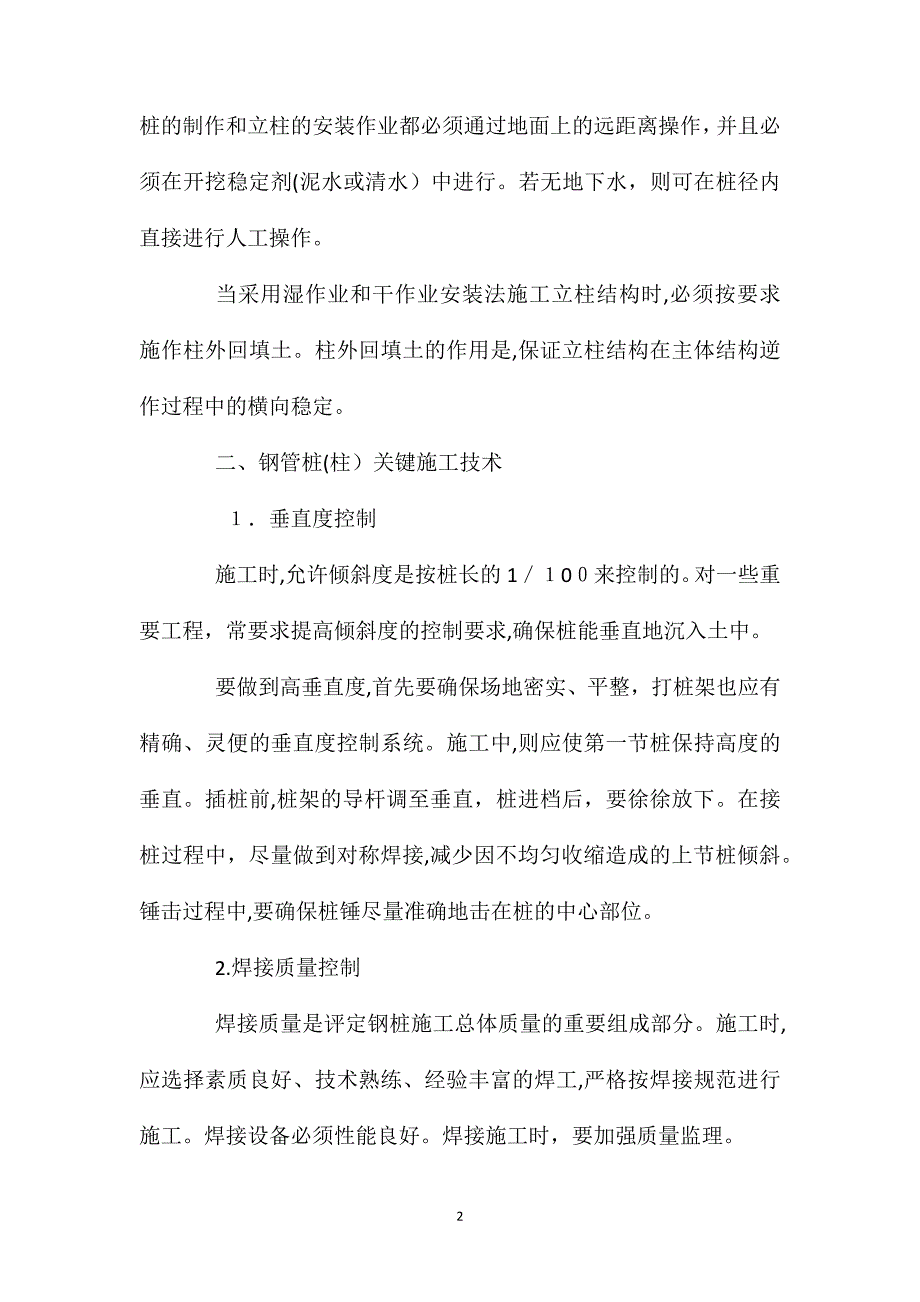 桩的制作和立柱的安装作业都必须通过地面上的远距离操作，并且必须在开挖稳定剂(泥水或清水）中进行。若无地下水，则可在桩径内直接进行人工操作。

当采用湿作业和干作业安装法施工立柱结构时,必须按要求施作柱外回填土。柱外回填土的作用是,保证立柱结构在主体结构逆作过程中的横向稳定。

二、钢管桩(柱）关键施工技术

１．垂直度控制

施工时,允许倾斜度是按桩长的１／１００来控制的。对一些重要工程，常要求提高倾斜度的控制要求,确保桩能垂直地沉入土中。

要做到高垂直度,首先要确保场地密实、平整，打桩架也应有精确、灵便的垂直度控制系统。施工中,则应使第一节桩保持高度的垂直。插桩前,桩架的导杆调至垂直，桩进档后，要徐徐放下。在接桩过程中，尽量做到对称焊接,减少因不均匀收缩造成的上节桩倾斜。锤击过程中,要确保桩锤尽量准确地击在桩的中心部位。

2.焊接质量控制

焊接质量是评定钢桩施工总体质量的重要组成部分。施工时,应选择素质良好、技术熟练、经验丰富的焊工,严格按焊接规范进行施工。焊接设备必须性能良好。焊接施工时，要加强质量监理。

2